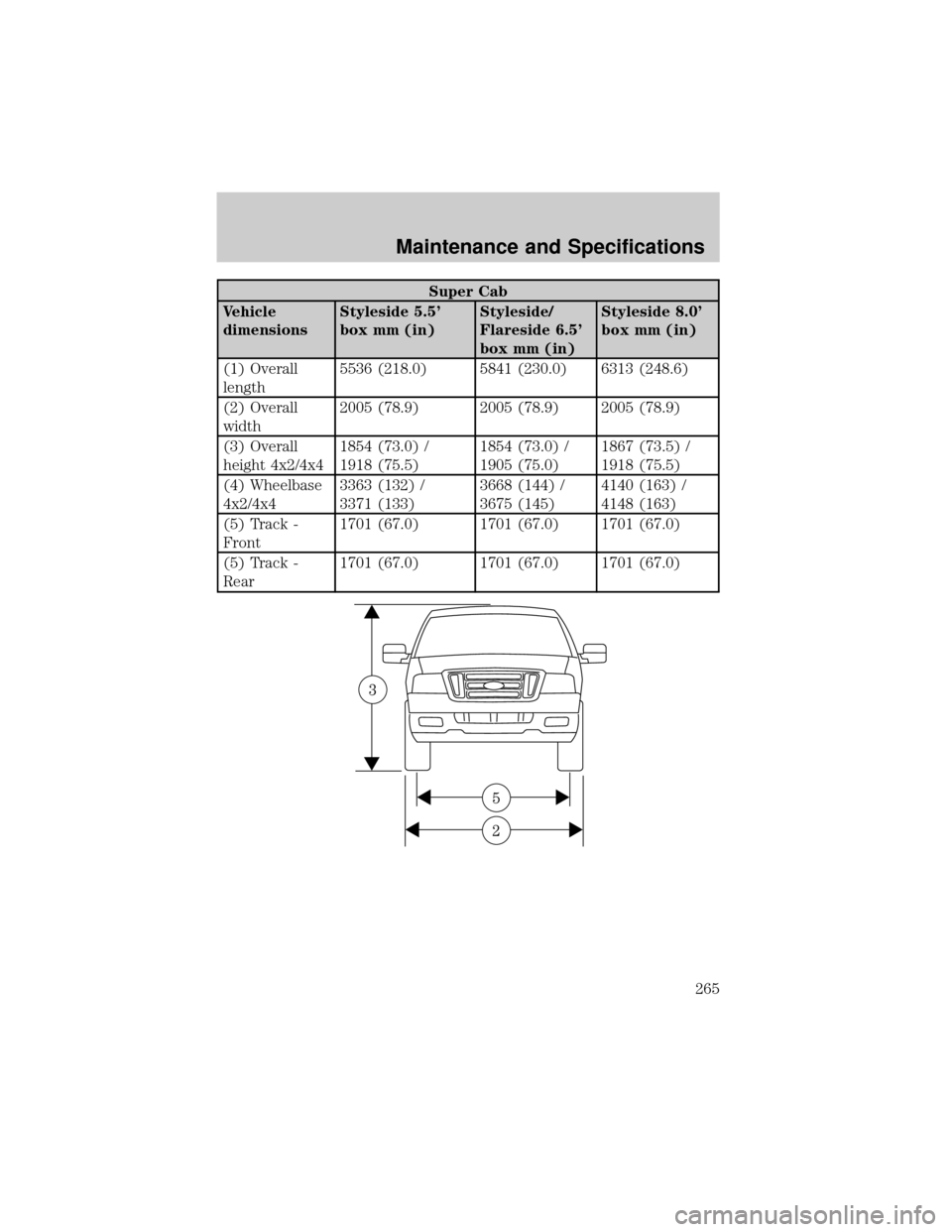 Maintenance and Specifications

| Super Cab | | | |
|---|---|---|---|
| Vehicle dimensions | Styleside 5.5' box mm (in) | Styleside/ Flareside 6.5' box mm (in) | Styleside 8.0' box mm (in) |
| (1) Overall length | 5536 (218.0) | 5841 (230.0) | 6313 (248.6) |
| (2) Overall width | 2005 (78.9) | 2005 (78.9) | 2005 (78.9) |
| (3) Overall height 4x2/4x4 | 1854 (73.0) / 1918 (75.5) | 1854 (73.0) / 1905 (75.0) | 1867 (73.5) / 1918 (75.5) |
| (4) Wheelbase 4x2/4x4 | 3363 (132) / 3371 (133) | 3668 (144) / 3675 (145) | 4140 (163) / 4148 (163) |
| (5) Track - Front | 1701 (67.0) | 1701 (67.0) | 1701 (67.0) |
| (5) Track - Rear | 1701 (67.0) | 1701 (67.0) | 1701 (67.0) |

3
5
2

265

carmanualsonline.info